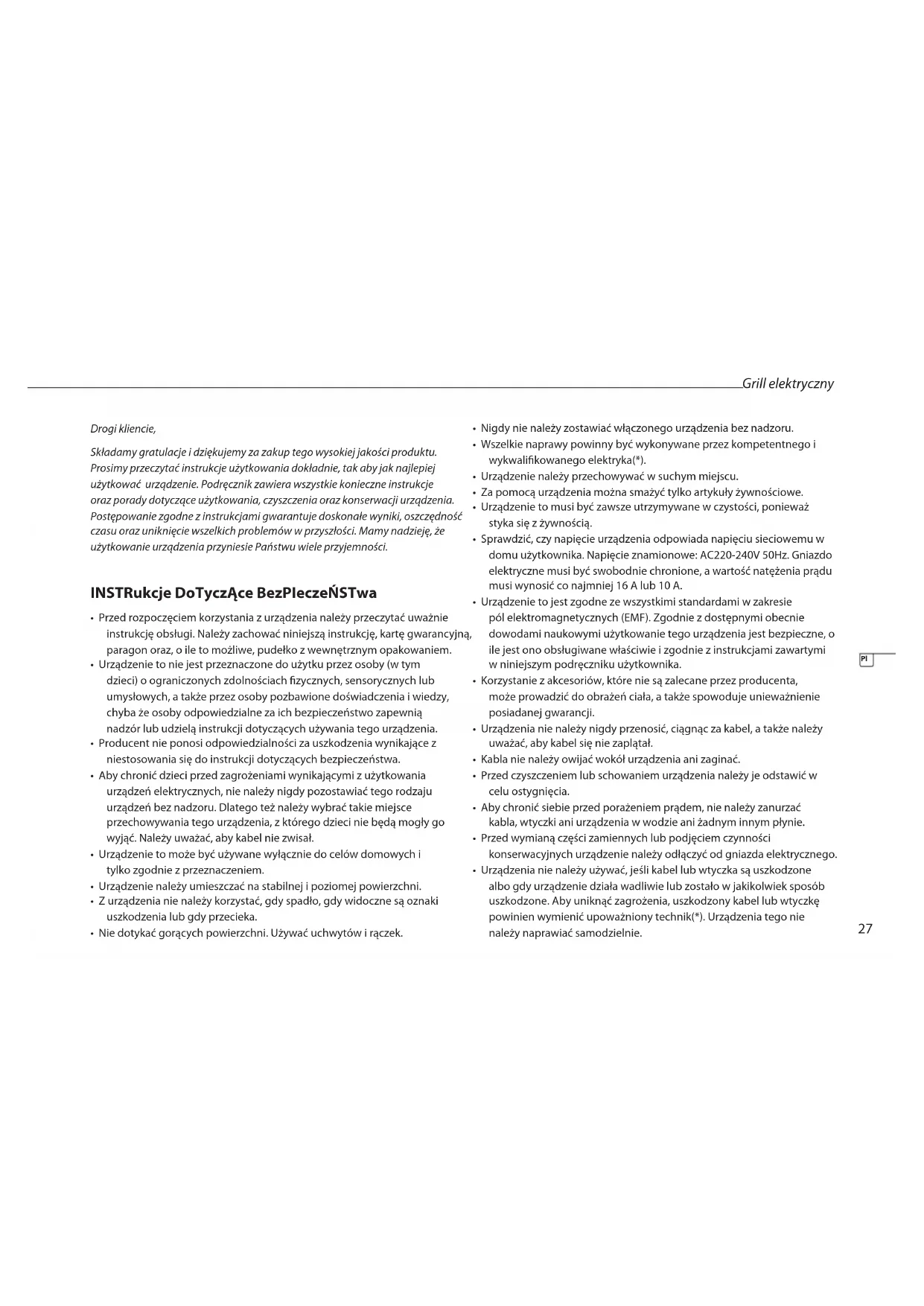 Grill elektryczny

Drogi kliencie,

Składamy gratulacje i dziękujemy za zakup tego wysokiej jakości produktu. Prosimy przeczytać instrukcje użytkowania dokładnie, tak aby jak najlepiej użytkować urządzenie. Podręcznik zawiera wszystkie konieczne instrukcje oraz porady dotyczące użytkowania, czyszczenia oraz konserwacji urządzenia. Postępowanie zgodne z instrukcjami gwarantuje doskonałe wyniki, oszczędność czasu oraz uniknięcie wszelkich problemów w przyszłości. Mamy nadzieję, że użytkowanie urządzenia przyniesie Państwu wiele przyjemności.

INSTRukcje DoTyczĄce BezPIeczeŃSTwa

• Przed rozpoczęciem korzystania z urządzenia należy przeczytać uważnie instrukcję obsługi. Należy zachować niniejszą instrukcję, kartę gwarancyjną, paragon oraz, o ile to możliwe, pudełko z wewnętrznym opakowaniem.
• Urządzenie to nie jest przeznaczone do użytku przez osoby (w tym dzieci) o ograniczonych zdolnościach fizycznych, sensorycznych lub umysłowych, a także przez osoby pozbawione doświadczenia i wiedzy, chyba że osoby odpowiedzialne za ich bezpieczeństwo zapewnią nadzór lub udzielą instrukcji dotyczących używania tego urządzenia.
• Producent nie ponosi odpowiedzialności za uszkodzenia wynikające z niestosowania się do instrukcji dotyczących bezpieczeństwa.
• Aby chronić dzieci przed zagrożeniami wynikającymi z użytkowania urządzeń elektrycznych, nie należy nigdy pozostawiać tego rodzaju urządzeń bez nadzoru. Dlatego też należy wybrać takie miejsce przechowywania tego urządzenia, z którego dzieci nie będą mogły go wyjąć. Należy uważać, aby kabel nie zwisał.
• Urządzenie to może być używane wyłącznie do celów domowych i tylko zgodnie z przeznaczeniem.
• Urządzenie należy umieszczać na stabilnej i poziomej powierzchni.
• Z urządzenia nie należy korzystać, gdy spadło, gdy widoczne są oznaki uszkodzenia lub gdy przecieka.
• Nie dotykać gorących powierzchni. Używać uchwytów i rączek.

• Nigdy nie należy zostawiać włączonego urządzenia bez nadzoru.
• Wszelkie naprawy powinny być wykonywane przez kompetentnego i wykwalifikowanego elektryka(*).
• Urządzenie należy przechowywać w suchym miejscu.
• Za pomocą urządzenia można smażyć tylko artykuły żywnościowe.
• Urządzenie to musi być zawsze utrzymywane w czystości, ponieważ styka się z żywnością.
• Sprawdzić, czy napięcie urządzenia odpowiada napięciu sieciowemu w domu użytkownika. Napięcie znamionowe: AC220-240V 50Hz. Gniazdo elektryczne musi być swobodnie chronione, a wartość natężenia prądu musi wynosić co najmniej 16 A lub 10 A.
• Urządzenie to jest zgodne ze wszystkimi standardami w zakresie pól elektromagnetycznych (EMF). Zgodnie z dostępnymi obecnie dowodami naukowymi użytkowanie tego urządzenia jest bezpieczne, o ile jest ono obsługiwane właściwie i zgodnie z instrukcjami zawartymi w niniejszym podręczniku użytkownika.
• Korzystanie z akcesoriów, które nie są zalecane przez producenta, może prowadzić do obrażeń ciała, a także spowoduje unieważnienie posiadanej gwarancji.
• Urządzenia nie należy nigdy przenosić, ciągnąc za kabel, a także należy uważać, aby kabel się nie zaplątał.
• Kabla nie należy owijać wokół urządzenia ani zaginać.
• Przed czyszczeniem lub schowaniem urządzenia należy je odstawić w celu ostygnięcia.
• Aby chronić siebie przed porażeniem prądem, nie należy zanurzać kabla, wtyczki ani urządzenia w wodzie ani żadnym innym płynie.
• Przed wymianą części zamiennych lub podjęciem czynności konserwacyjnych urządzenie należy odłączyć od gniazda elektrycznego.
• Urządzenia nie należy używać, jeśli kabel lub wtyczka są uszkodzone albo gdy urządzenie działa wadliwie lub zostało w jakikolwiek sposób uszkodzone. Aby uniknąć zagrożenia, uszkodzony kabel lub wtyczkę powinien wymienić upoważniony technik(*). Urządzenia tego nie należy naprawiać samodzielnie.

Pl

27